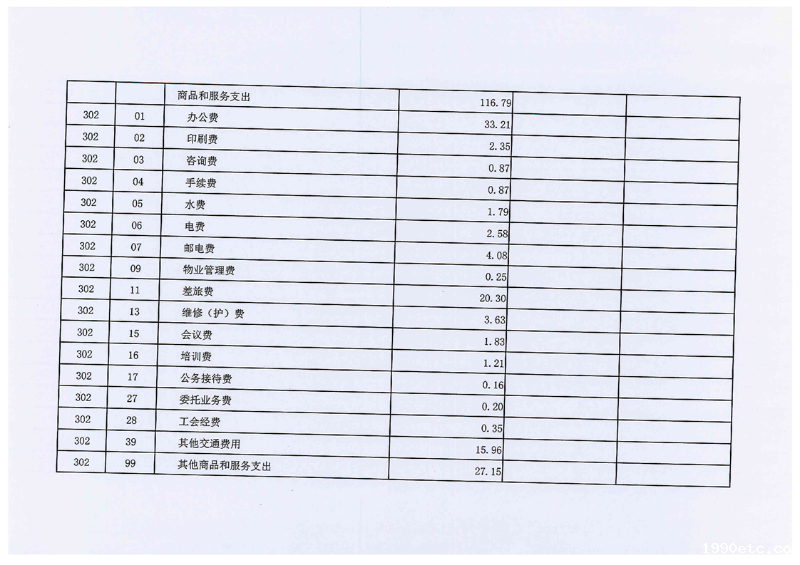 |  |  | 商品和服务支出 | 116.79 |  |  |
|---|---|---|---|---|---|
| 302 | 01 | 办公费 | 33.21 |  |  |
| 302 | 02 | 印刷费 | 2.35 |  |  |
| 302 | 03 | 咨询费 | 0.87 |  |  |
| 302 | 04 | 手续费 | 0.87 |  |  |
| 302 | 05 | 水费 | 1.79 |  |  |
| 302 | 06 | 电费 | 2.58 |  |  |
| 302 | 07 | 邮电费 | 4.08 |  |  |
| 302 | 09 | 物业管理费 | 0.25 |  |  |
| 302 | 11 | 差旅费 | 20.30 |  |  |
| 302 | 13 | 维修（护）费 | 3.63 |  |  |
| 302 | 15 | 会议费 | 1.83 |  |  |
| 302 | 16 | 培训费 | 1.21 |  |  |
| 302 | 17 | 公务接待费 | 0.16 |  |  |
| 302 | 27 | 委托业务费 | 0.20 |  |  |
| 302 | 28 | 工会经费 | 0.35 |  |  |
| 302 | 39 | 其他交通费用 | 15.96 |  |  |
| 302 | 99 | 其他商品和服务支出 | 27.15 |  |  |

1990etc.co